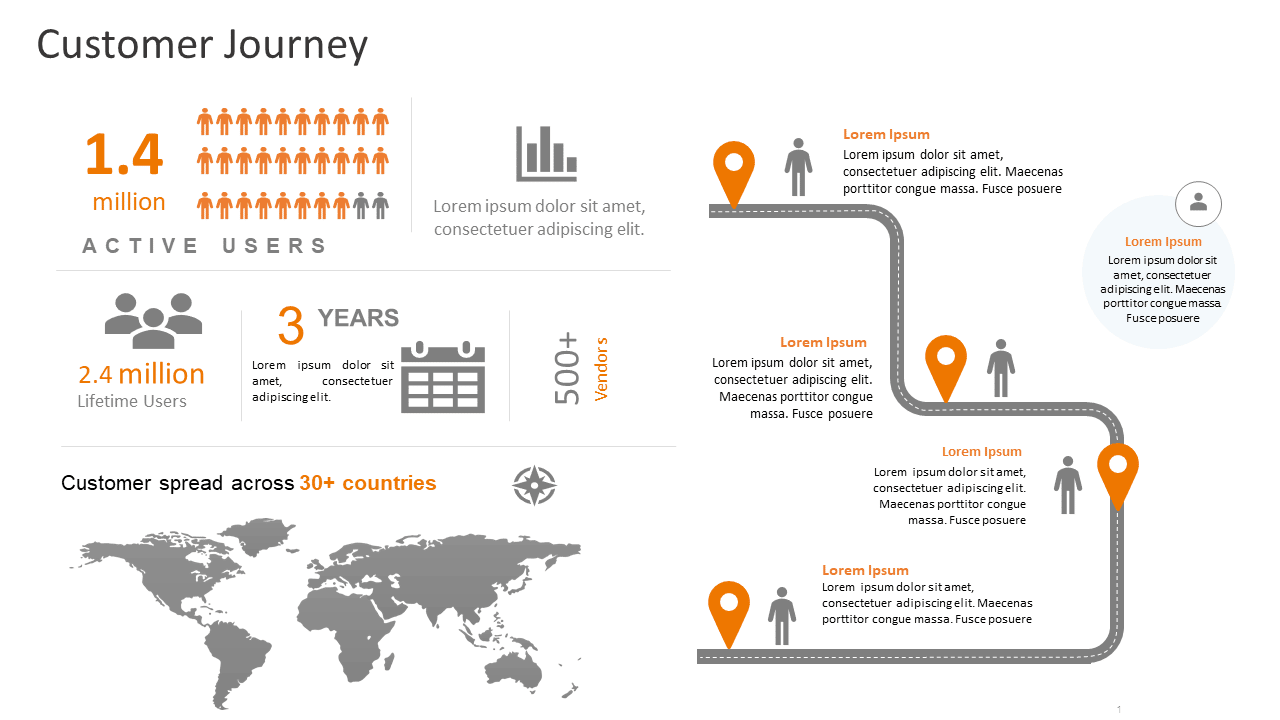 Customer Journey

1.4
million
ACTIVE USERS

Lorem ipsum dolor sit amet, consectetuer adipiscing elit.

2.4 million
Lifetime Users

3 YEARS
Lorem ipsum dolor sit amet, consectetuer adipiscing elit.

500+
Vendors

Customer spread across 30+ countries

Lorem Ipsum
Lorem ipsum dolor sit amet, consectetuer adipiscing elit. Maecenas porttitor congue massa. Fusce posuere

Lorem Ipsum
Lorem ipsum dolor sit amet, consectetuer adipiscing elit. Maecenas porttitor congue massa. Fusce posuere

Lorem Ipsum
Lorem ipsum dolor sit amet, consectetuer adipiscing elit. Maecenas porttitor congue massa. Fusce posuere

Lorem Ipsum
Lorem ipsum dolor sit amet, consectetuer adipiscing elit. Maecenas porttitor congue massa. Fusce posuere

Lorem Ipsum
Lorem ipsum dolor sit amet, consectetuer adipiscing elit. Maecenas porttitor congue massa. Fusce posuere

1